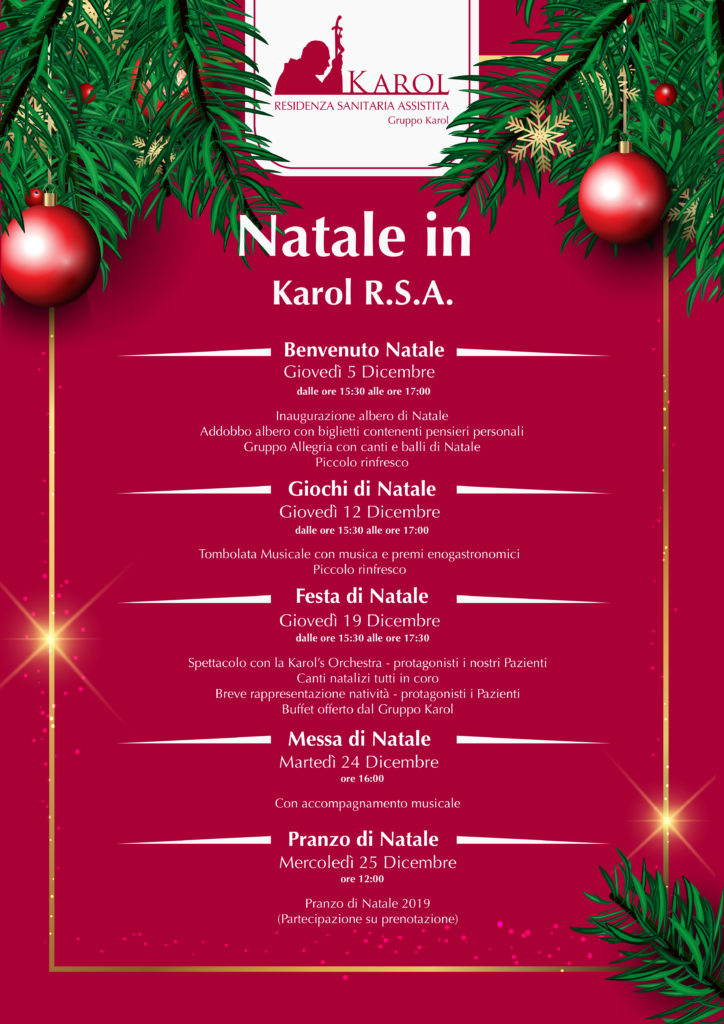 KAROL
RESIDENZA SANITARIA ASSISTITA
Gruppo Karol

Natale in
Karol R.S.A.

Benvenuto Natale
Giovedì 5 Dicembre
dalle ore 15:30 alle ore 17:00

Inaugurazione albero di Natale
Addobbo albero con biglietti contenenti pensieri personali
Gruppo Allegria con canti e balli di Natale
Piccolo rinfresco

Giochi di Natale
Giovedì 12 Dicembre
dalle ore 15:30 alle ore 17:00

Tombolata Musicale con musica e premi enogastronomici
Piccolo rinfresco

Festa di Natale
Giovedì 19 Dicembre
dalle ore 15:30 alle ore 17:30

Spettacolo con la Karol's Orchestra - protagonisti i nostri Pazienti
Canti natalizi tutti in coro
Breve rappresentazione natività - protagonisti i Pazienti
Buffet offerto dal Gruppo Karol

Messa di Natale
Martedì 24 Dicembre
ore 16:00

Con accompagnamento musicale

Pranzo di Natale
Mercoledì 25 Dicembre
ore 12:00

Pranzo di Natale 2019
(Partecipazione su prenotazione)